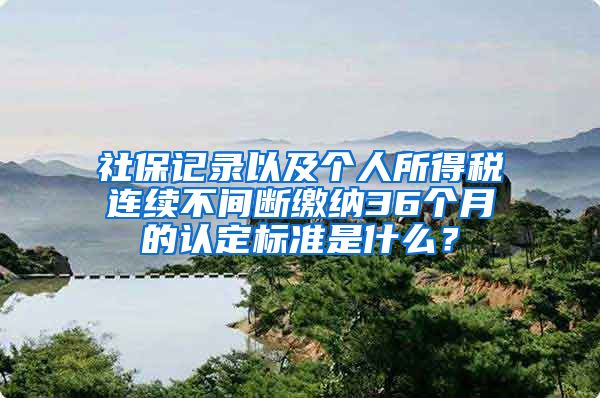 社保记录以及个人所得税连续不间断缴纳36个月的认定标准是什么？